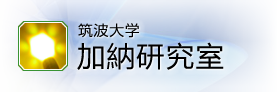 筑波大学
加納研究室